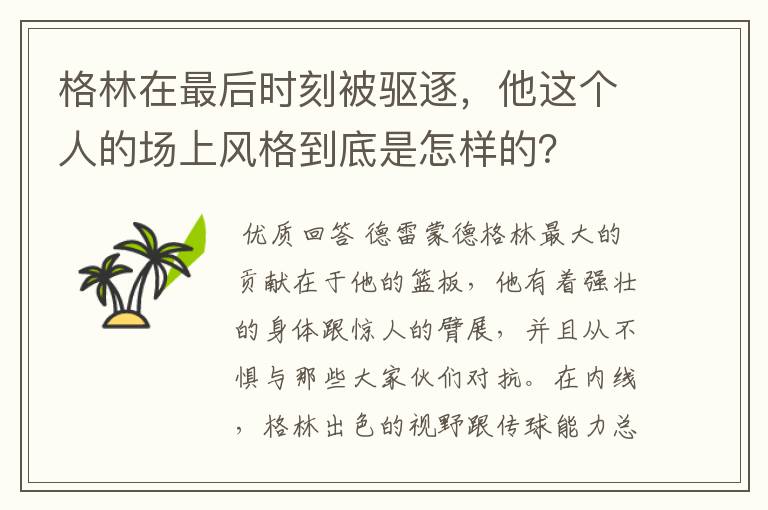 格林在最后时刻被驱逐，他这个人的场上风格到底是怎样的？

优质回答 德雷蒙德格林最大的贡献在于他的篮板，他有着强壮的身体跟惊人的臂展，并且从不惧与那些大家伙们对抗。在内线，格林出色的视野跟传球能力总